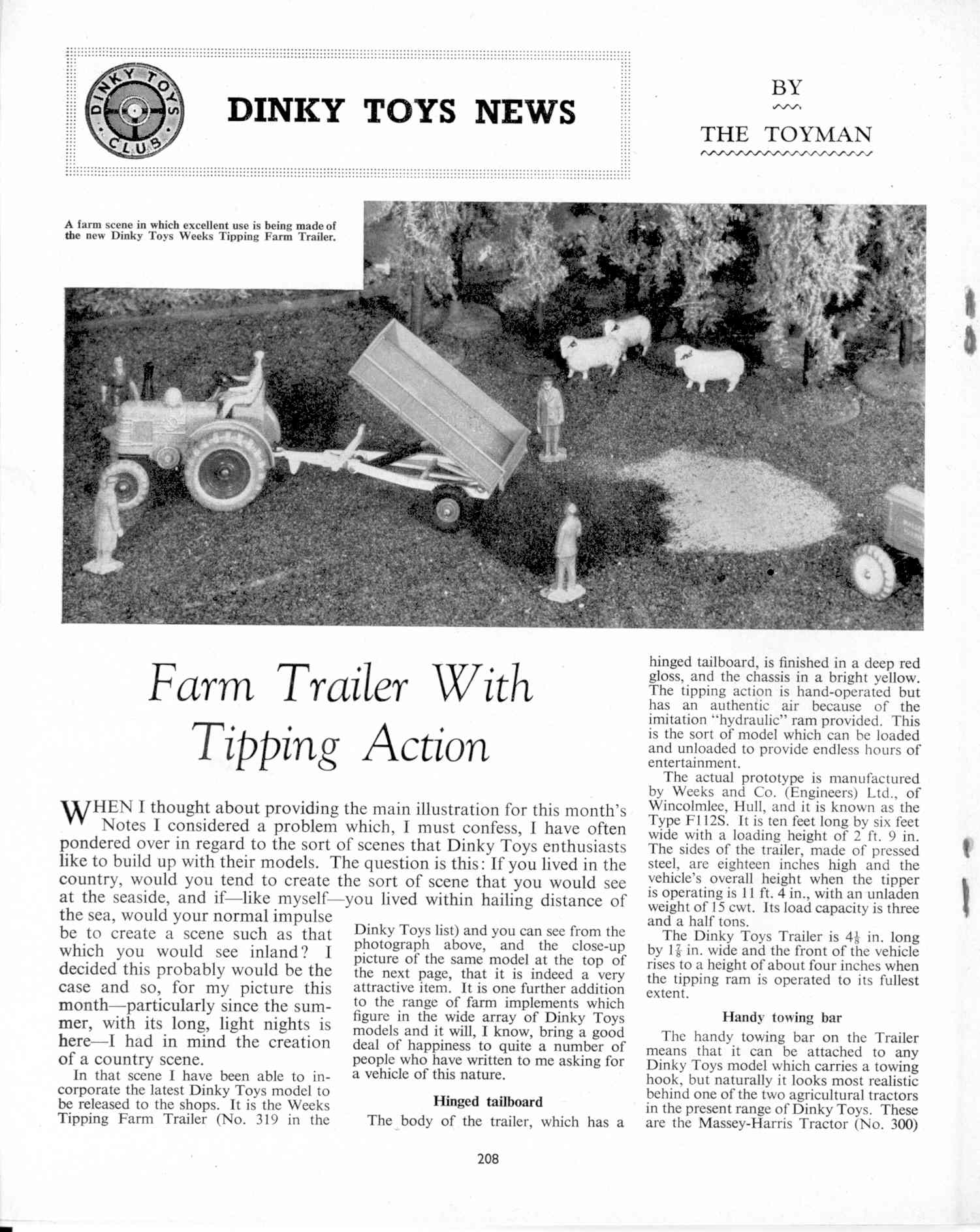 DINKY TOYS CLUB

DINKY TOYS NEWS

BY

THE TOYMAN

A farm scene in which excellent use is being made of the new Dinky Toys Weeks Tipping Farm Trailer.

Farm Trailer With Tipping Action

WHEN I thought about providing the main illustration for this month's Notes I considered a problem which, I must confess, I have often pondered over in regard to the sort of scenes that Dinky Toys enthusiasts like to build up with their models. The question is this: If you lived in the country, would you tend to create the sort of scene that you would see at the seaside, and if—like myself—you lived within hailing distance of the sea, would your normal impulse be to create a scene such as that which you would see inland? I decided this probably would be the case and so, for my picture this month—particularly since the summer, with its long, light nights is here—I had in mind the creation of a country scene.

In that scene I have been able to incorporate the latest Dinky Toys model to be released to the shops. It is the Weeks Tipping Farm Trailer (No. 319 in the Dinky Toys list) and you can see from the photograph above, and the close-up picture of the same model at the top of the next page, that it is indeed a very attractive item. It is one further addition to the range of farm implements which figure in the wide array of Dinky Toys models and it will, I know, bring a good deal of happiness to quite a number of people who have written to me asking for a vehicle of this nature.

Hinged tailboard

The body of the trailer, which has a hinged tailboard, is finished in a deep red gloss, and the chassis in a bright yellow. The tipping action is hand-operated but has an authentic air because of the imitation "hydraulic" ram provided. This is the sort of model which can be loaded and unloaded to provide endless hours of entertainment.

The actual prototype is manufactured by Weeks and Co. (Engineers) Ltd., of Wincolmlee, Hull, and it is known as the Type F112S. It is ten feet long by six feet wide with a loading height of 2 ft. 9 in. The sides of the trailer, made of pressed steel, are eighteen inches high and the vehicle's overall height when the tipper is operating is 11 ft. 4 in., with an unladen weight of 15 cwt. Its load capacity is three and a half tons.

The Dinky Toys Trailer is $4\frac{1}{8}$ in. long by $1\frac{7}{8}$ in. wide and the front of the vehicle rises to a height of about four inches when the tipping ram is operated to its fullest extent.

Handy towing bar

The handy towing bar on the Trailer means that it can be attached to any Dinky Toys model which carries a towing hook, but naturally it looks most realistic behind one of the two agricultural tractors in the present range of Dinky Toys. These are the Massey-Harris Tractor (No. 300)

208